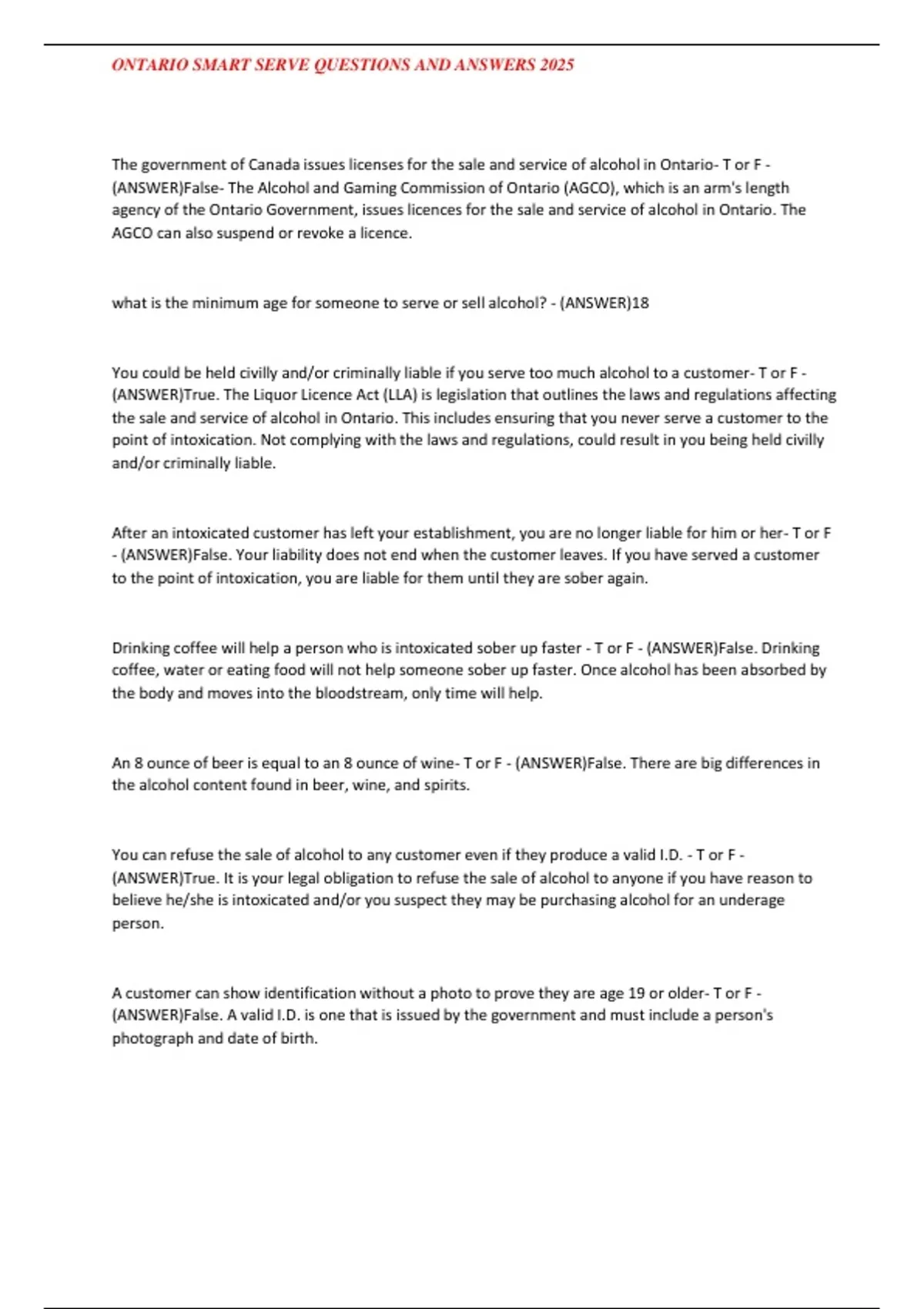 ONTARIO SMART SERVE QUESTIONS AND ANSWERS 2025

The government of Canada issues licenses for the sale and service of alcohol in Ontario- T or F - (ANSWER)False- The Alcohol and Gaming Commission of Ontario (AGCO), which is an arm's length agency of the Ontario Government, issues licences for the sale and service of alcohol in Ontario. The AGCO can also suspend or revoke a licence.

what is the minimum age for someone to serve or sell alcohol? - (ANSWER)18

You could be held civilly and/or criminally liable if you serve too much alcohol to a customer- T or F - (ANSWER)True. The Liquor Licence Act (LLA) is legislation that outlines the laws and regulations affecting the sale and service of alcohol in Ontario. This includes ensuring that you never serve a customer to the point of intoxication. Not complying with the laws and regulations, could result in you being held civilly and/or criminally liable.

After an intoxicated customer has left your establishment, you are no longer liable for him or her- T or F - (ANSWER)False. Your liability does not end when the customer leaves. If you have served a customer to the point of intoxication, you are liable for them until they are sober again.

Drinking coffee will help a person who is intoxicated sober up faster - T or F - (ANSWER)False. Drinking coffee, water or eating food will not help someone sober up faster. Once alcohol has been absorbed by the body and moves into the bloodstream, only time will help.

An 8 ounce of beer is equal to an 8 ounce of wine- T or F - (ANSWER)False. There are big differences in the alcohol content found in beer, wine, and spirits.

You can refuse the sale of alcohol to any customer even if they produce a valid I.D. - T or F - (ANSWER)True. It is your legal obligation to refuse the sale of alcohol to anyone if you have reason to believe he/she is intoxicated and/or you suspect they may be purchasing alcohol for an underage person.

A customer can show identification without a photo to prove they are age 19 or older- T or F - (ANSWER)False. A valid I.D. is one that is issued by the government and must include a person's photograph and date of birth.